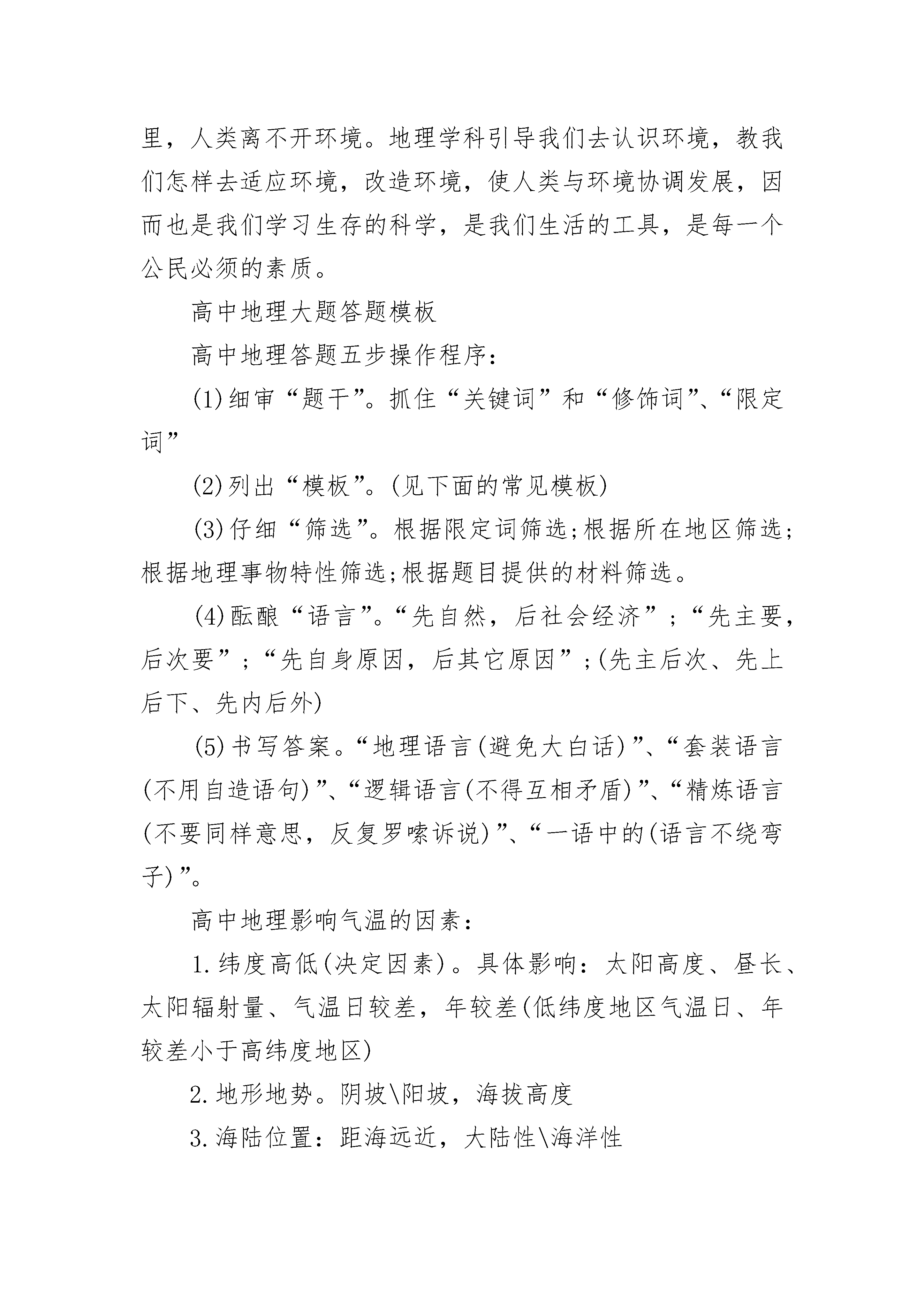 里，人类离不开环境。地理学科引导我们去认识环境，教我们怎样去适应环境，改造环境，使人类与环境协调发展，因而也是我们学习生存的科学，是我们生活的工具，是每一个公民必须的素质。

高中地理大题答题模板

高中地理答题五步操作程序：

(1)细审“题干”。抓住“关键词”和“修饰词”、“限定词”

(2)列出“模板”。(见下面的常见模板)

(3)仔细“筛选”。根据限定词筛选;根据所在地区筛选;根据地理事物特性筛选;根据题目提供的材料筛选。

(4)酝酿“语言”。“先自然，后社会经济”;“先主要，后次要”;“先自身原因，后其它原因”;(先主后次、先上后下、先内后外)

(5)书写答案。“地理语言(避免大白话)”、“套装语言(不用自造语句)”、“逻辑语言(不得互相矛盾)”、“精炼语言(不要同样意思，反复罗嗦诉说)”、“一语中的(语言不绕弯子)”。

高中地理影响气温的因素：

1.纬度高低(决定因素)。具体影响：太阳高度、昼长、太阳辐射量、气温日较差，年较差(低纬度地区气温日、年较差小于高纬度地区)

2.地形地势。阴坡\阳坡，海拔高度

3.海陆位置：距海远近，大陆性\海洋性